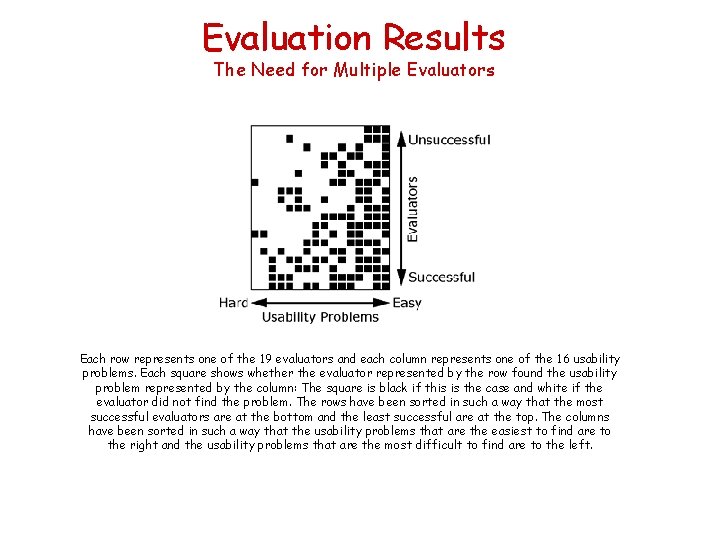 Evaluation Results
The Need for Multiple Evaluators

Unsuccessful
Evaluators
Successful
Hard
Easy
Usability Problems

Each row represents one of the 19 evaluators and each column represents one of the 16 usability problems. Each square shows whether the evaluator represented by the row found the usability problem represented by the column: The square is black if this is the case and white if the evaluator did not find the problem. The rows have been sorted in such a way that the most successful evaluators are at the bottom and the least successful are at the top. The columns have been sorted in such a way that the usability problems that are the easiest to find are to the right and the usability problems that are the most difficult to find are to the left.